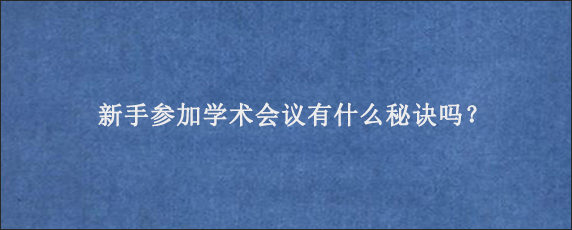 新手参加学术会议有什么秘诀吗？